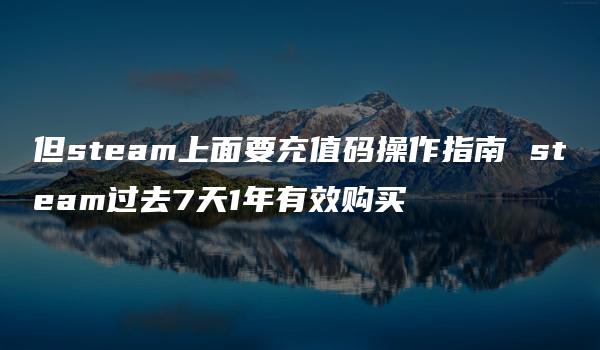 但steam上面要充值码操作指南 steam过去7天1年有效购买